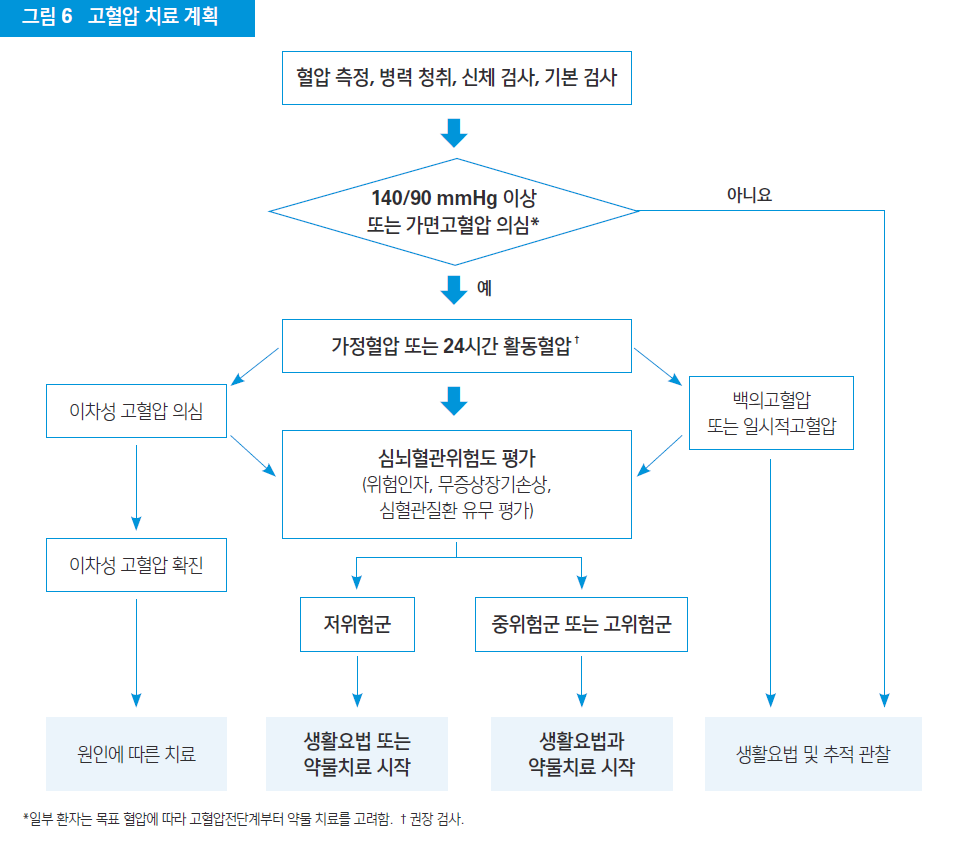 그림 6 고혈압 치료 계획

혈압 측정, 병력 청취, 신체 검사, 기본 검사

140/90 mmHg 이상 또는 가면고혈압 의심*

아니요

예

가정혈압 또는 24시간 활동혈압†

이차성 고혈압 의심

백의고혈압 또는 일시적고혈압

심뇌혈관위험도 평가 (위험인자, 무증상장기손상, 심혈관질환 유무 평가)

이차성 고혈압 확진

저위험군

중위험군 또는 고위험군

원인에 따른 치료

생활요법 또는 약물치료 시작

생활요법과 약물치료 시작

생활요법 및 추적 관찰

*일부 환자는 목표 혈압에 따라 고혈압전단계부터 약물 치료를 고려함. † 권장 검사.